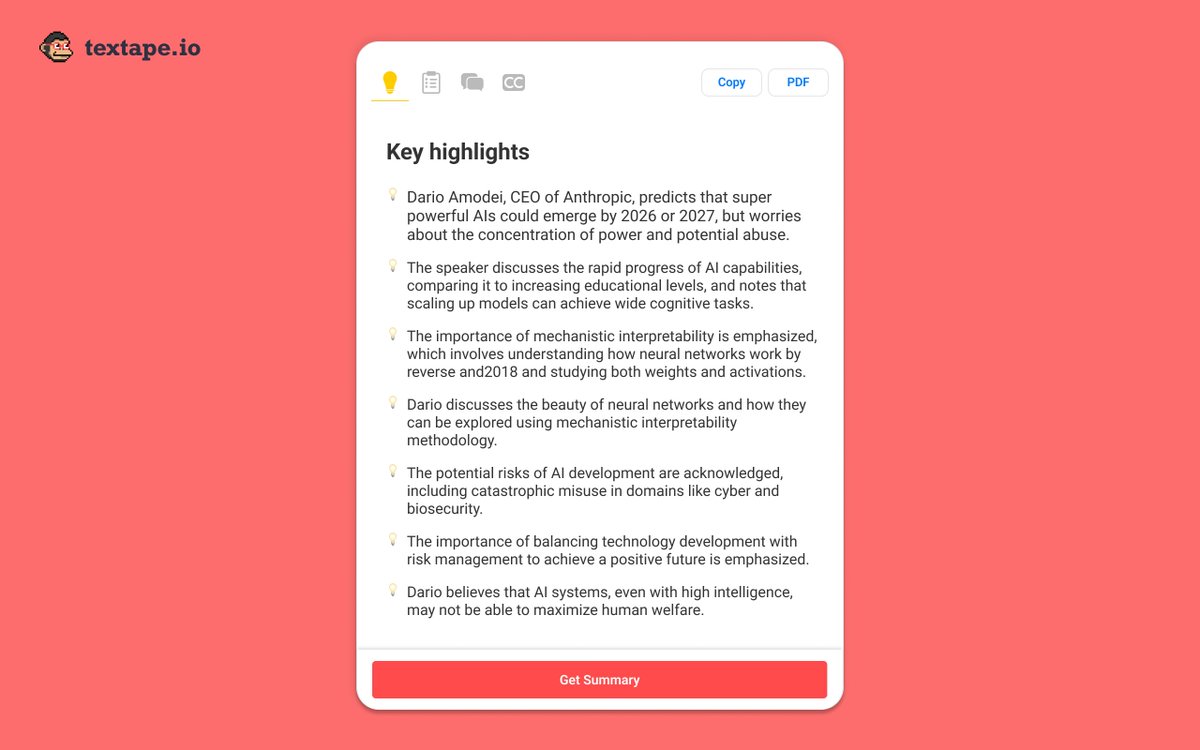 textape.io

CC

Copy

PDF

Key highlights

Dario Amodei, CEO of Anthropic, predicts that super powerful AIs could emerge by 2026 or 2027, but worries about the concentration of power and potential abuse.

The speaker discusses the rapid progress of AI capabilities, comparing it to increasing educational levels, and notes that scaling up models can achieve wide cognitive tasks.

The importance of mechanistic interpretability is emphasized, which involves understanding how neural networks work by reverse and2018 and studying both weights and activations.

Dario discusses the beauty of neural networks and how they can be explored using mechanistic interpretability methodology.

The potential risks of AI development are acknowledged, including catastrophic misuse in domains like cyber and biosecurity.

The importance of balancing technology development with risk management to achieve a positive future is emphasized.

Dario believes that AI systems, even with high intelligence, may not be able to maximize human welfare.

Get Summary